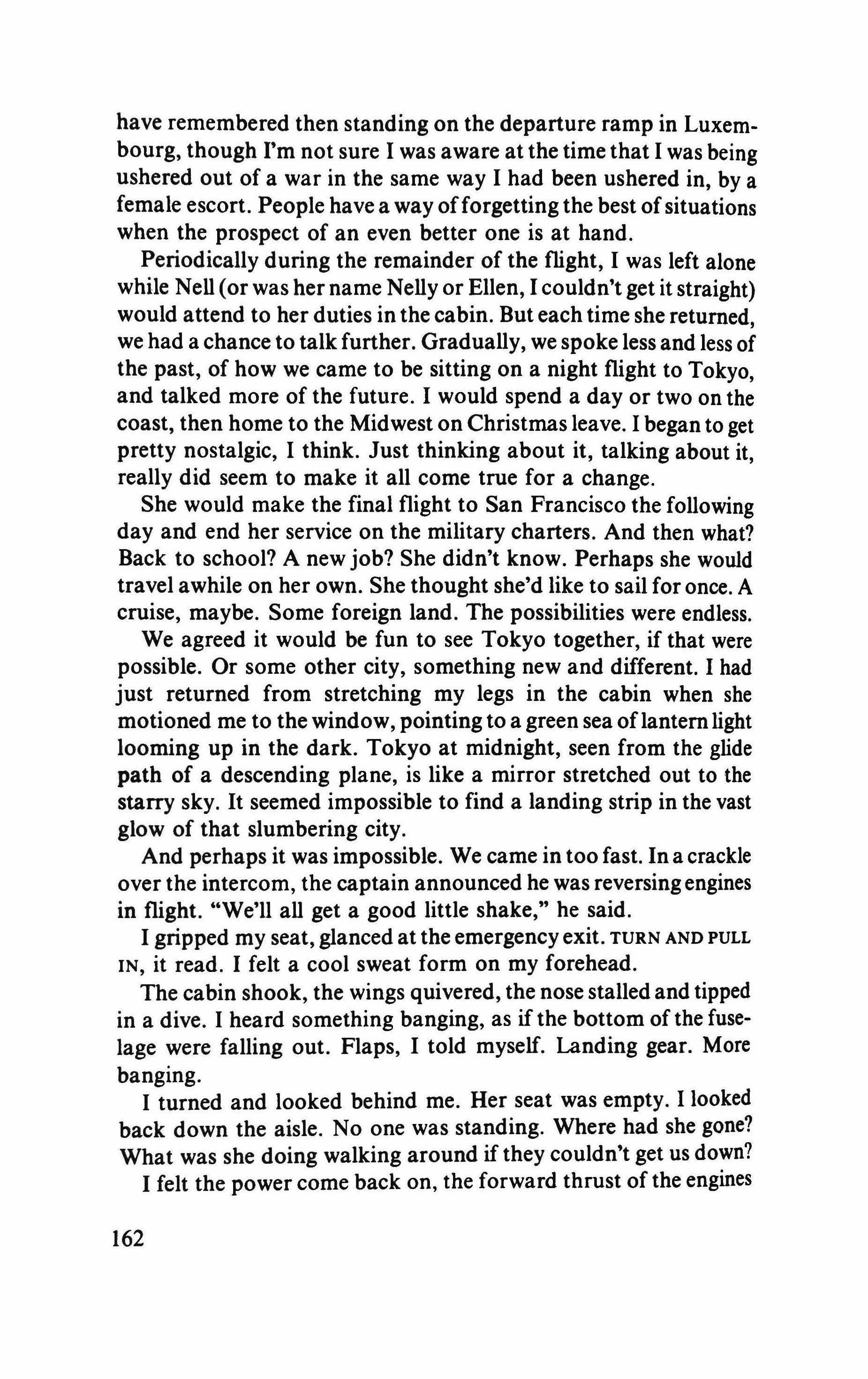 have remembered then standing on the departure ramp in Luxembourg, though I'm not sure I was aware at the time that I was being ushered out of a war in the same way I had been ushered in, by a female escort. People have a way of forgetting the best of situations when the prospect of an even better one is at hand.

Periodically during the remainder of the flight, I was left alone while Nell (or was her name Nelly or Ellen, I couldn't get it straight) would attend to her duties in the cabin. But each time she returned, we had a chance to talk further. Gradually, we spoke less and less of the past, of how we came to be sitting on a night flight to Tokyo, and talked more of the future. I would spend a day or two on the coast, then home to the Midwest on Christmas leave. I began to get pretty nostalgic, I think. Just thinking about it, talking about it, really did seem to make it all come true for a change.

She would make the final flight to San Francisco the following day and end her service on the military charters. And then what? Back to school? A new job? She didn't know. Perhaps she would travel awhile on her own. She thought she'd like to sail for once. A cruise, maybe. Some foreign land. The possibilities were endless.

We agreed it would be fun to see Tokyo together, if that were possible. Or some other city, something new and different. I had just returned from stretching my legs in the cabin when she motioned me to the window, pointing to a green sea of lantern light looming up in the dark. Tokyo at midnight, seen from the glide path of a descending plane, is like a mirror stretched out to the starry sky. It seemed impossible to find a landing strip in the vast glow of that slumbering city.

And perhaps it was impossible. We came in too fast. In a crackle over the intercom, the captain announced he was reversing engines in flight. "We'll all get a good little shake," he said.

I gripped my seat, glanced at the emergency exit. TURN AND PULL IN, it read. I felt a cool sweat form on my forehead.

The cabin shook, the wings quivered, the nose stalled and tipped in a dive. I heard something banging, as if the bottom of the fuselage were falling out. Flaps, I told myself. Landing gear. More banging.

I turned and looked behind me. Her seat was empty. I looked back down the aisle. No one was standing. Where had she gone? What was she doing walking around if they couldn't get us down?

I felt the power come back on, the forward thrust of the engines

162